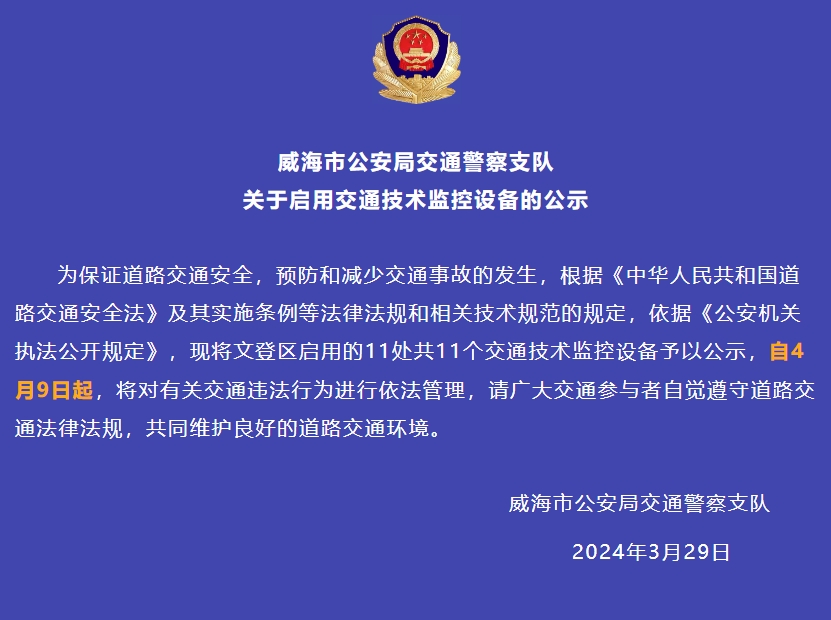 威海市公安局交通警察支队
关于启用交通技术监控设备的公示

为保证道路交通安全，预防和减少交通事故的发生，根据《中华人民共和国道路交通安全法》及其实施条例等法律法规和相关技术规范的规定，依据《公安机关执法公开规定》，现将文登区启用的11处共11个交通技术监控设备予以公示，自4月9日起，将对有关交通违法行为进行依法管理，请广大交通参与者自觉遵守道路交通法律法规，共同维护良好的道路交通环境。

威海市公安局交通警察支队

2024年3月29日